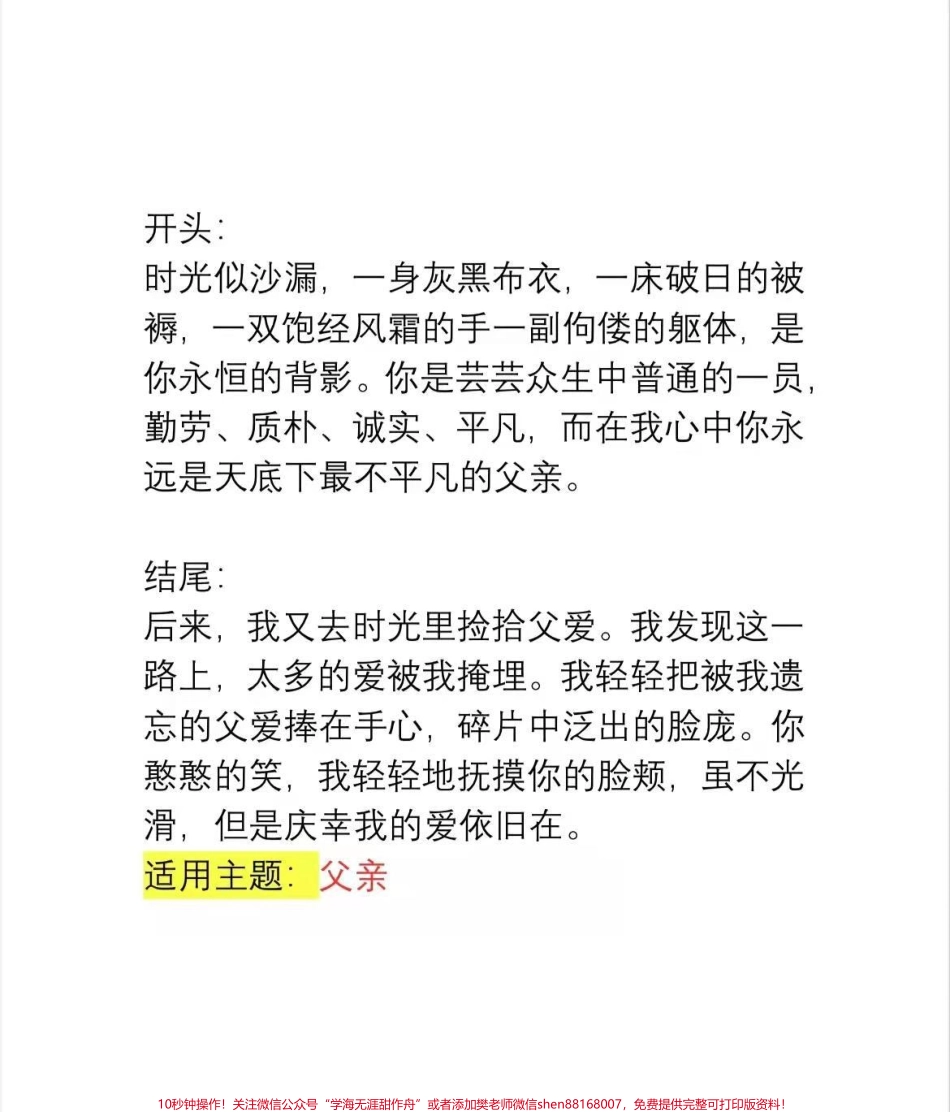 开头:
时光似沙漏，一身灰黑布衣，一床破日的被褥，一双饱经风霜的手一副佝偻的躯体，是你永恒的背影。你是芸芸众生中普通的一员，勤劳、质朴、诚实、平凡，而在我心中你永远是天底下最不平凡的父亲。

结尾:
后来，我又去时光里捡拾父爱。我发现这一路上，太多的爱被我掩埋。我轻轻把被我遗忘的父爱捧在手心，碎片中泛出的脸庞。你憨憨的笑，我轻轻地抚摸你的脸颊，虽不光滑，但是庆幸我的爱依旧在。
适用主题: 父亲

10秒钟操作！关注微信公众号“学海无涯甜作舟”或者添加樊老师微信shen88168007，免费提供完整可打印版资料！